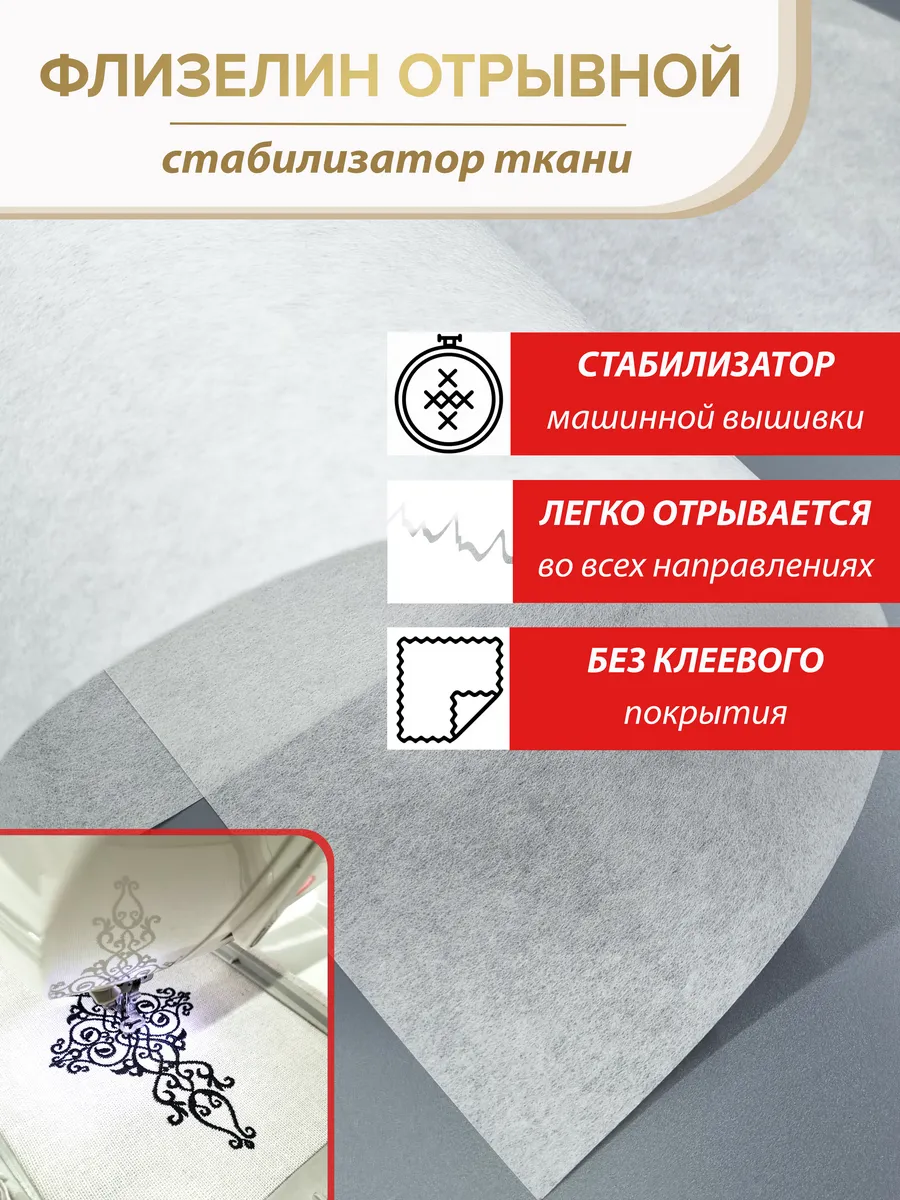 ФЛИЗЕЛИН ОТРЫВНОЙ

стабилизатор ткани

СТАБИЛИЗАТОР
машинной вышивки

ЛЕГКО ОТРЫВАЕТСЯ
во всех направлениях

БЕЗ КЛЕЕВОГО
покрытия